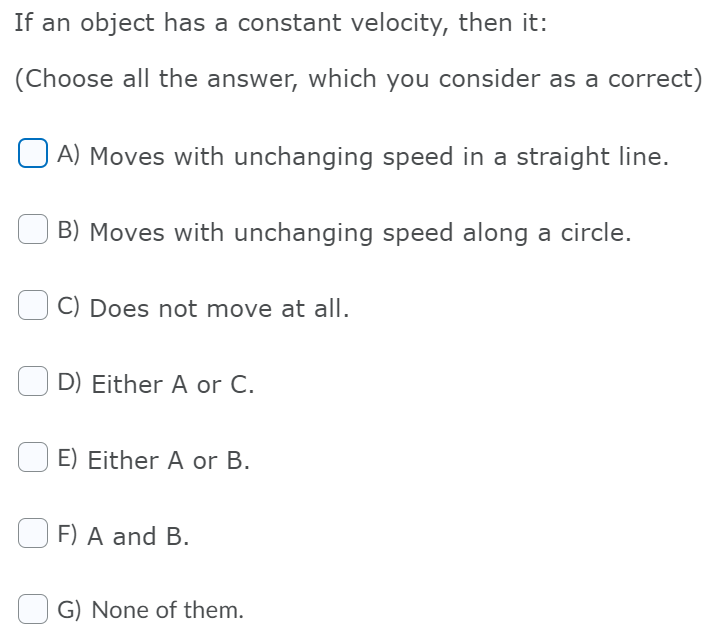 If an object has a constant velocity, then it:

(Choose all the answer, which you consider as a correct)

A) Moves with unchanging speed in a straight line.

B) Moves with unchanging speed along a circle.

C) Does not move at all.

D) Either A or C.

E) Either A or B.

F) A and B.

G) None of them.